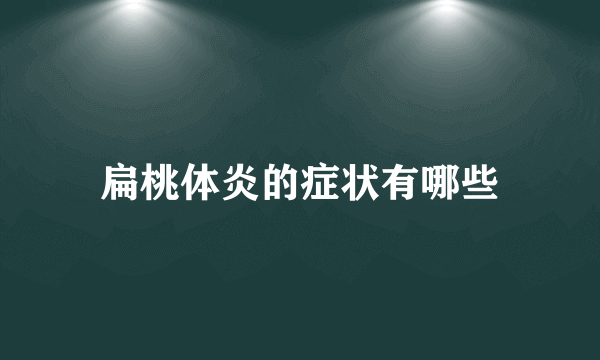 扁桃体炎的症状有哪些